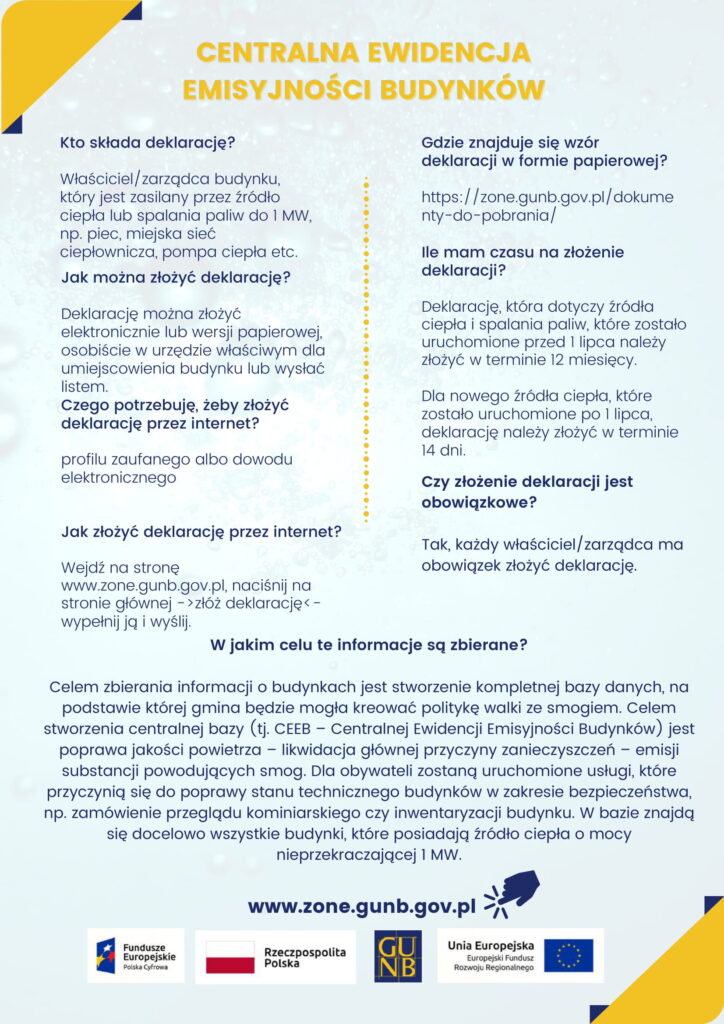 CENTRALNA EWIDENCJA EMISYJNOŚCI BUDYNKÓW

Kto składa deklarację?

Właściciel/zarządca budynku, który jest zasilany przez źródło ciepła lub spalania paliw do 1 MW, np. piec, miejska sieć ciepłownicza, pompa ciepła etc.

Jak można złożyć deklarację?

Deklarację można złożyć elektronicznie lub wersji papierowej, osobiście w urzędzie właściwym dla umiejscowienia budynku lub wysłać listem.

Czego potrzebuję, żeby złożyć deklarację przez internet?

profilu zaufanego albo dowodu elektronicznego

Jak złożyć deklarację przez internet?

Wejdź na stronę www.zone.gunb.gov.pl, naciśnij na stronie głównej ->złóż deklarację<- wypełnij ją i wyślij.

Gdzie znajduje się wzór deklaracji w formie papierowej?

https://zone.gunb.gov.pl/dokumenty-do-pobrania/

Ile mam czasu na złożenie deklaracji?

Deklarację, która dotyczy źródła ciepła i spalania paliw, które zostało uruchomione przed 1 lipca należy złożyć w terminie 12 miesięcy.

Dla nowego źródła ciepła, które zostało uruchomione po 1 lipca, deklarację należy złożyć w terminie 14 dni.

Czy złożenie deklaracji jest obowiązkowe?

Tak, każdy właściciel/zarządca ma obowiązek złożyć deklarację.

W jakim celu te informacje są zbierane?

Celem zbierania informacji o budynkach jest stworzenie kompletnej bazy danych, na podstawie której gmina będzie mogła kreować politykę walki ze smogiem. Celem stworzenia centralnej bazy (tj. CEEB – Centralnej Ewidencji Emisyjności Budynków) jest poprawa jakości powietrza – likwidacja głównej przyczyny zanieczyszczeń – emisji substancji powodujących smog. Dla obywateli zostaną uruchomione usługi, które przyczynią się do poprawy stanu technicznego budynków w zakresie bezpieczeństwa, np. zamówienie przeglądu kominiarskiego czy inwentaryzacji budynku. W bazie znajdą się docelowo wszystkie budynki, które posiadają źródło ciepła o mocy nieprzekraczającej 1 MW.

www.zone.gunb.gov.pl

Fundusze Europejskie Polska Cyfrowa

Rzeczpospolita Polska

GUNB

Unia Europejska Europejski Fundusz Rozwoju Regionalnego